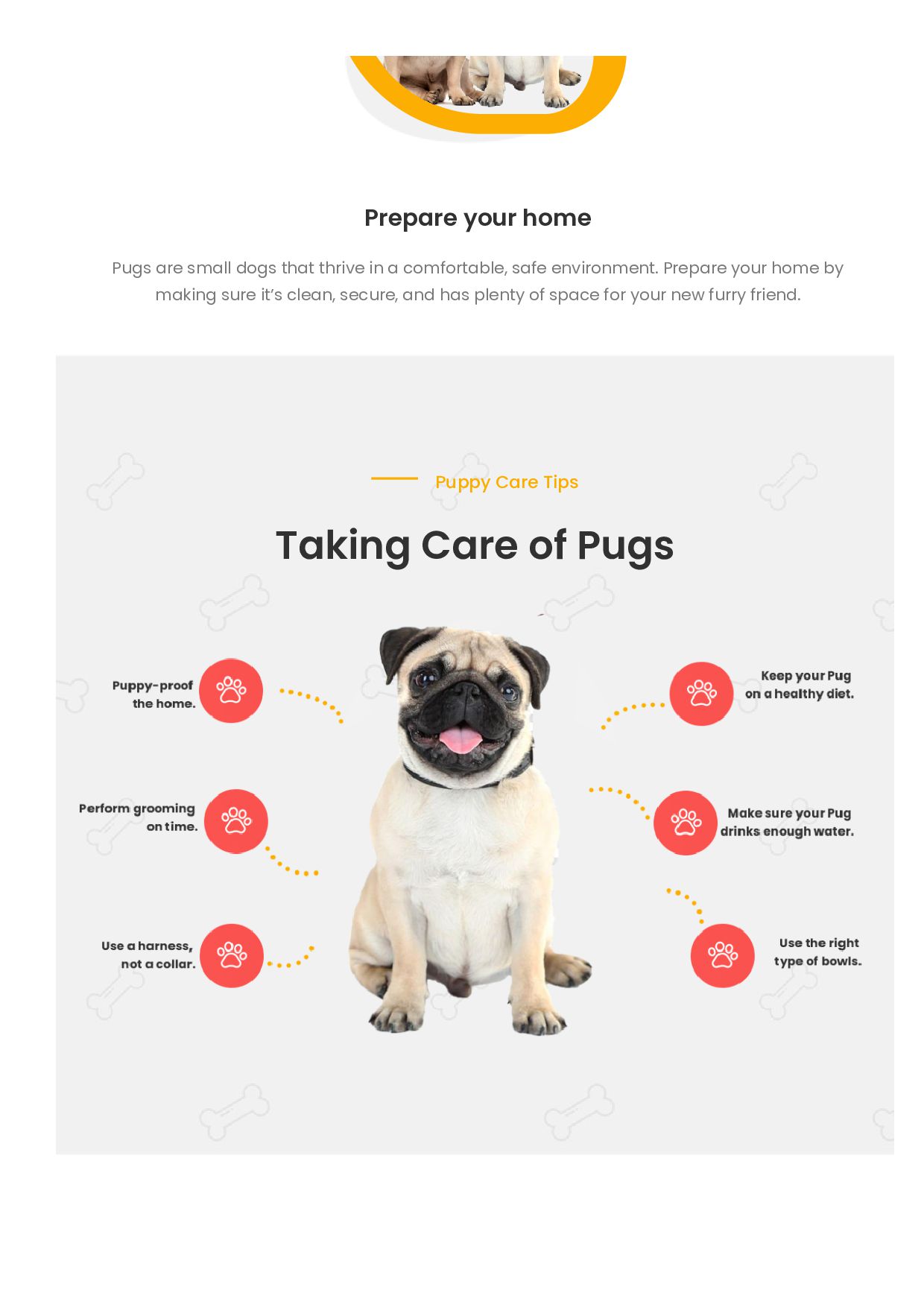 Prepare your home

Pugs are small dogs that thrive in a comfortable, safe environment. Prepare your home by making sure it's clean, secure, and has plenty of space for your new furry friend.

Puppy Care Tips

Taking Care of Pugs

Puppy-proof the home.

Perform grooming on time.

Use a harness, not a collar.

Keep your Pug on a healthy diet.

Make sure your Pug drinks enough water.

Use the right type of bowls.